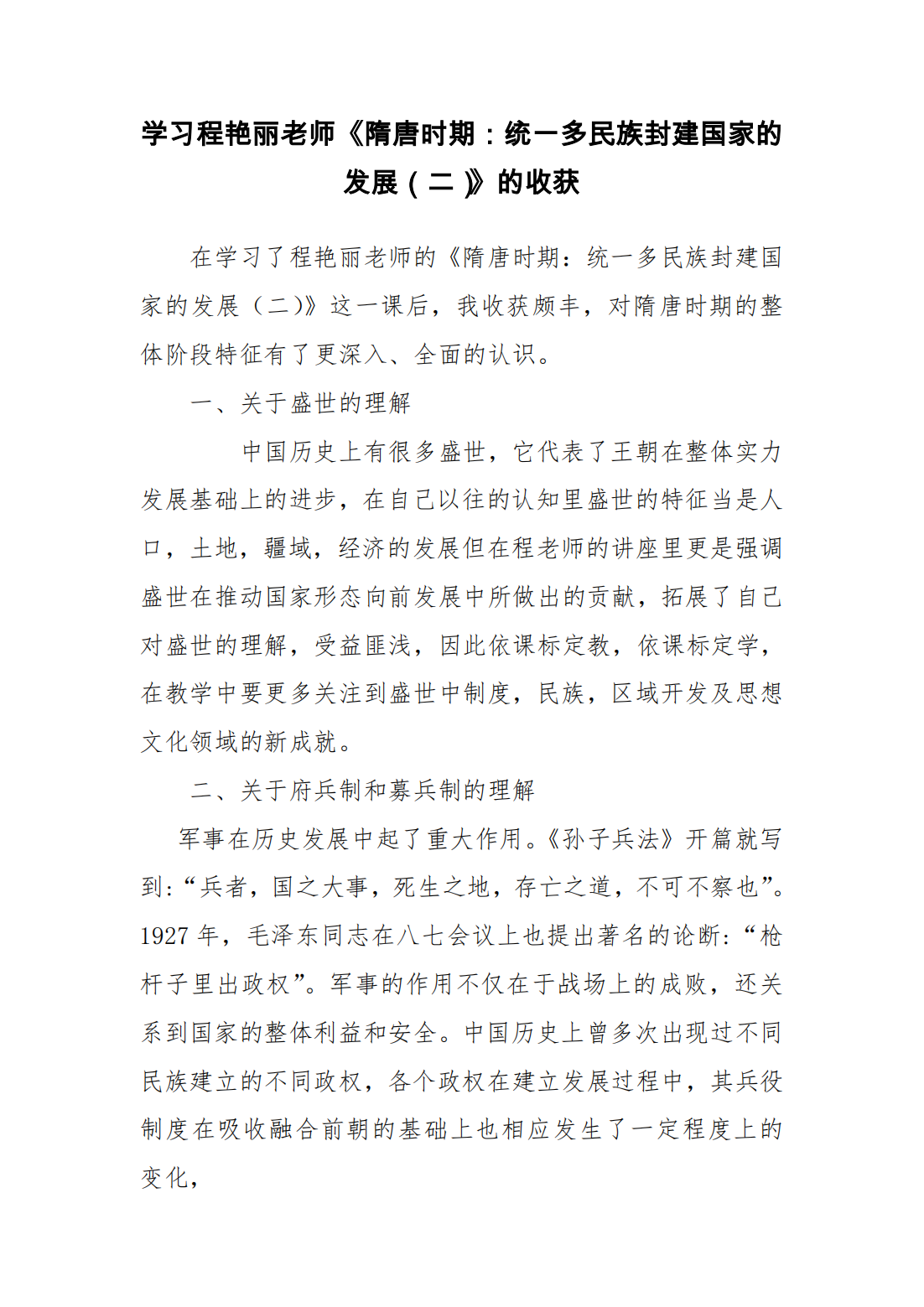 学习程艳丽老师《隋唐时期：统一多民族封建国家的发展（二）》的收获

在学习了程艳丽老师的《隋唐时期：统一多民族封建国家的发展（二）》这一课后，我收获颇丰，对隋唐时期的整体阶段特征有了更深入、全面的认识。

一、关于盛世的理解

中国历史上有很多盛世，它代表了王朝在整体实力发展基础上的进步，在自己以往的认知里盛世的特征当是人口，土地，疆域，经济的发展但在程老师的讲座里更是强调盛世在推动国家形态向前发展中所做出的贡献，拓展了自己对盛世的理解，受益匪浅，因此依课标定教，依课标定学，在教学中要更多关注到盛世中制度，民族，区域开发及思想文化领域的新成就。

二、关于府兵制和募兵制的理解

军事在历史发展中起了重大作用。《孙子兵法》开篇就写到：“兵者，国之大事，死生之地，存亡之道，不可不察也”。1927 年，毛泽东同志在八七会议上也提出著名的论断：“枪杆子里出政权”。军事的作用不仅在于战场上的成败，还关系到国家的整体利益和安全。中国历史上曾多次出现过不同民族建立的不同政权，各个政权在建立发展过程中，其兵役制度在吸收融合前朝的基础上也相应发生了一定程度上的变化，